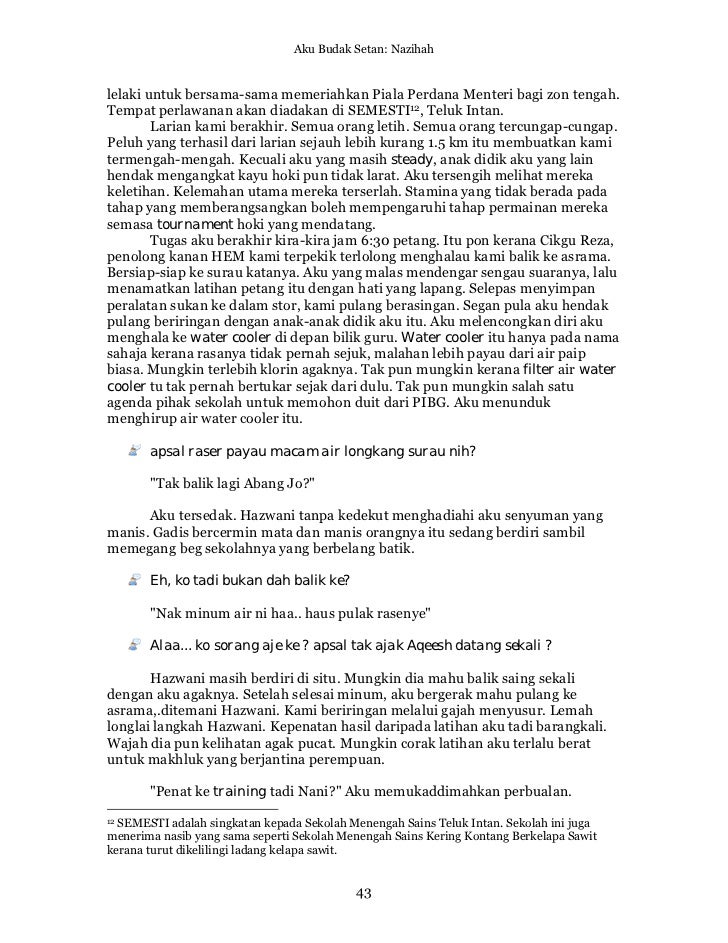 Aku Budak Setan: Nazihah

lelaki untuk bersama-sama memeriahkan Piala Perdana Menteri bagi zon tengah. Tempat perlawanan akan diadakan di SEMESTI$^{12}$, Teluk Intan.

Larian kami berakhir. Semua orang letih. Semua orang tercungap-cungap. Peluh yang terhasil dari larian sejauh lebih kurang 1.5 km itu membuatkan kami termengah-mengah. Kecuali aku yang masih steady, anak didik aku yang lain hendak mengangkat kayu hoki pun tidak larat. Aku tersengih melihat mereka keletihan. Kelemahan utama mereka terserlah. Stamina yang tidak berada pada tahap yang memberangsangkan boleh mempengaruhi tahap permainan mereka semasa tournament hoki yang mendatang.

Tugas aku berakhir kira-kira jam 6:30 petang. Itu pon kerana Cikgu Reza, penolong kanan HEM kami terpekik terlolong menghalau kami balik ke asrama. Bersiap-siap ke surau katanya. Aku yang malas mendengar sengau suaranya, lalu menamatkan latihan petang itu dengan hati yang lapang. Selepas menyimpan peralatan sukan ke dalam stor, kami pulang berasingan. Segan pula aku hendak pulang beriringan dengan anak-anak didik aku itu. Aku melencongkan diri aku menghala ke water cooler di depan bilik guru. Water cooler itu hanya pada nama sahaja kerana rasanya tidak pernah sejuk, malahan lebih payau dari air paip biasa. Mungkin terlebih klorin agaknya. Tak pun mungkin kerana filter air water cooler tu tak pernah bertukar sejak dari dulu. Tak pun mungkin salah satu agenda pihak sekolah untuk memohon duit dari PIBG. Aku menunduk menghirup air water cooler itu.

apsal raser payau macam air longkang surau nih?

"Tak balik lagi Abang Jo?"

Aku tersedak. Hazwani tanpa kedekut menghadiahi aku senyuman yang manis. Gadis bercermin mata dan manis orangnya itu sedang berdiri sambil memegang beg sekolahnya yang berbelang batik.

Eh, ko tadi bukan dah balik ke?

"Nak minum air ni haa.. haus pulak rasenye"

Alaa... ko sorang aje ke ? apsal tak ajak Aqeesh datang sekali ?

Hazwani masih berdiri di situ. Mungkin dia mahu balik saing sekali dengan aku agaknya. Setelah selesai minum, aku bergerak mahu pulang ke asrama,.ditemani Hazwani. Kami beriringan melalui gajah menyusur. Lemah longlai langkah Hazwani. Kepenatan hasil daripada latihan aku tadi barangkali. Wajah dia pun kelihatan agak pucat. Mungkin corak latihan aku terlalu berat untuk makhluk yang berjantina perempuan.

"Penat ke training tadi Nani?" Aku memukaddimahkan perbualan.

$^{12}$ SEMESTI adalah singkatan kepada Sekolah Menengah Sains Teluk Intan. Sekolah ini juga menerima nasib yang sama seperti Sekolah Menengah Sains Kering Kontang Berkelapa Sawit kerana turut dikelilingi ladang kelapa sawit.

43